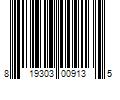 8 19303 00913 5